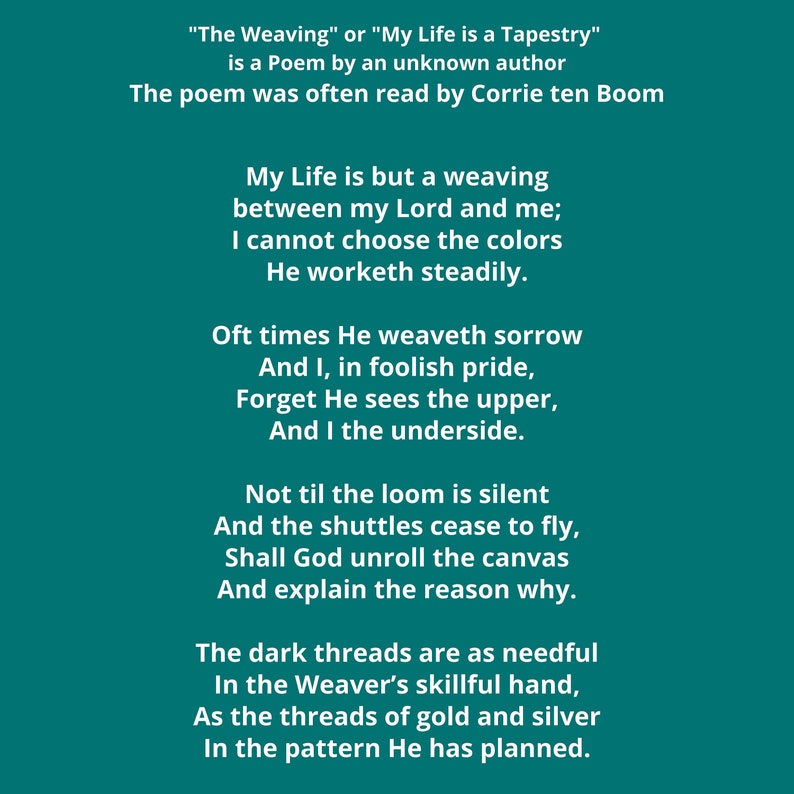 "The Weaving" or "My Life is a Tapestry"
is a Poem by an unknown author
The poem was often read by Corrie ten Boom

My Life is but a weaving
between my Lord and me;
I cannot choose the colors
He worketh steadily.

Oft times He weaveth sorrow
And I, in foolish pride,
Forget He sees the upper,
And I the underside.

Not til the loom is silent
And the shuttles cease to fly,
Shall God unroll the canvas
And explain the reason why.

The dark threads are as needful
In the Weaver's skillful hand,
As the threads of gold and silver
In the pattern He has planned.